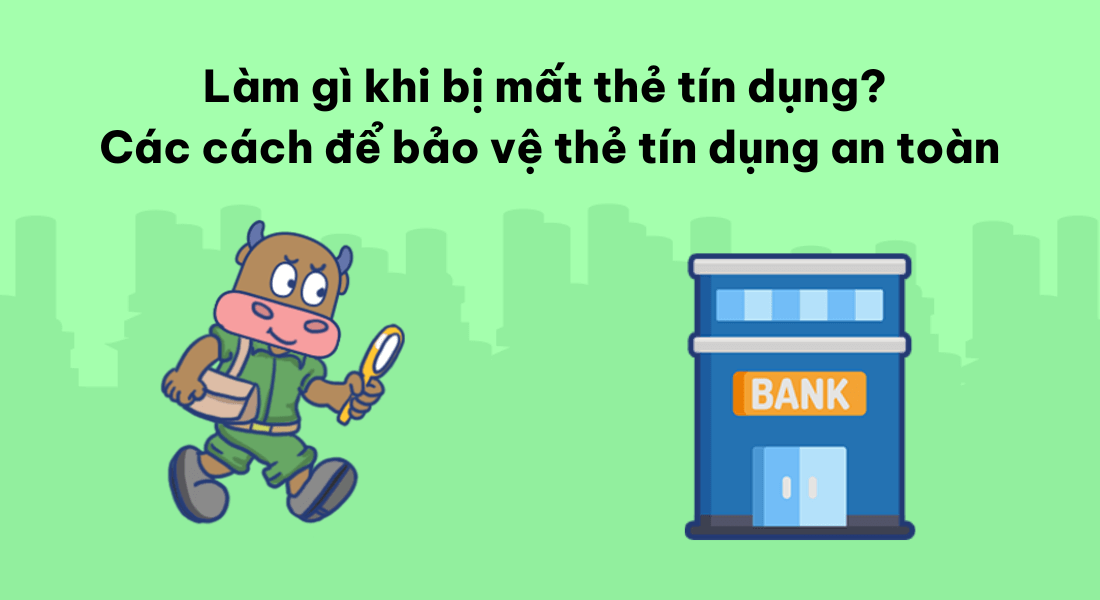 Làm gì khi bị mất thẻ tín dụng?
Các cách để bảo vệ thẻ tín dụng an toàn

BANK